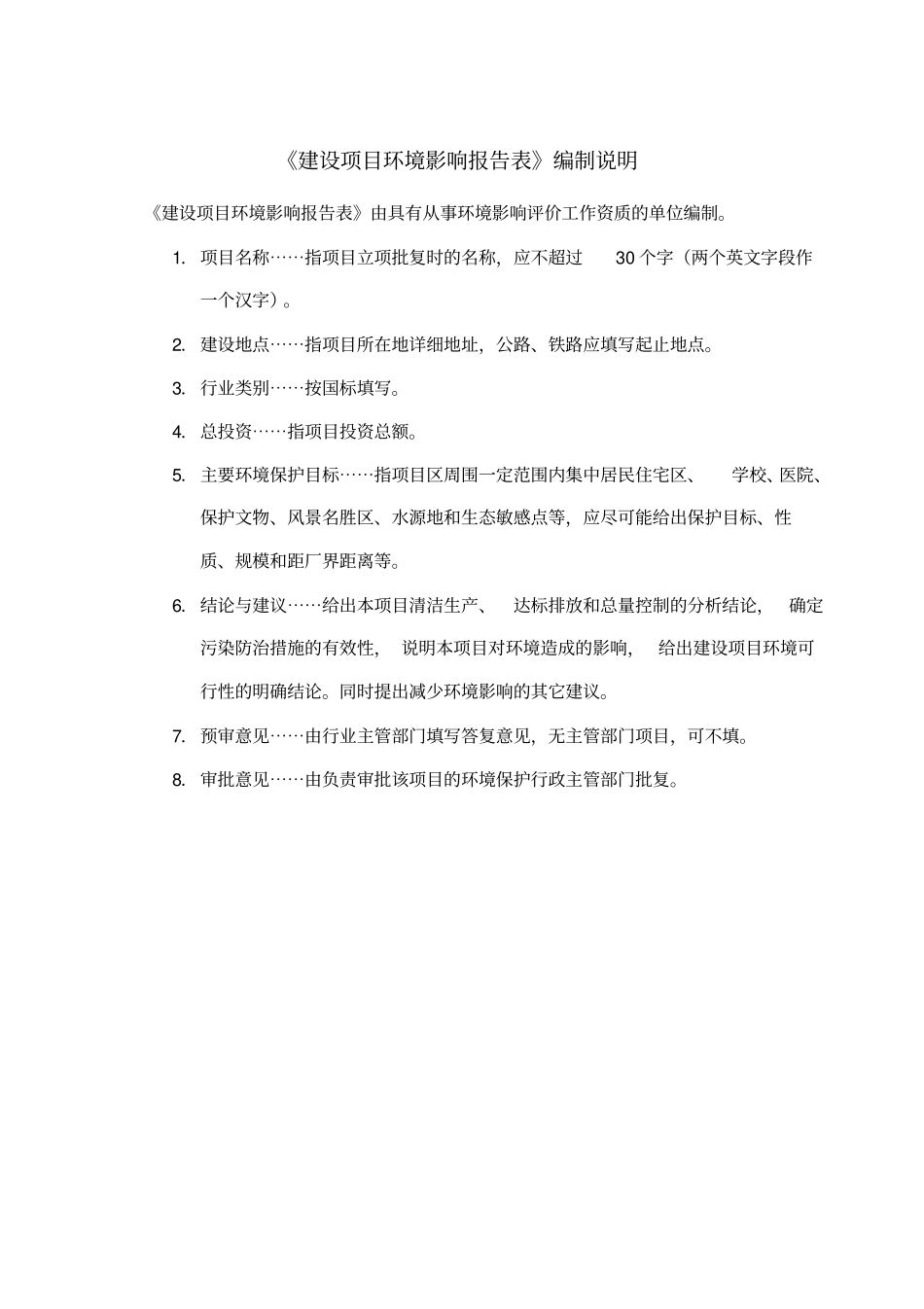 《建设项目环境影响报告表》编制说明

《建设项目环境影响报告表》由具有从事环境影响评价工作资质的单位编制。

1. 项目名称……指项目立项批复时的名称，应不超过 30 个字（两个英文字段作一个汉字）。

2. 建设地点……指项目所在地详细地址，公路、铁路应填写起止地点。

3. 行业类别……按国标填写。

4. 总投资……指项目投资总额。

5. 主要环境保护目标……指项目区周围一定范围内集中居民住宅区、学校、医院、保护文物、风景名胜区、水源地和生态敏感点等，应尽可能给出保护目标、性质、规模和距厂界距离等。

6. 结论与建议……给出本项目清洁生产、达标排放和总量控制的分析结论，确定污染防治措施的有效性，说明本项目对环境造成的影响，给出建设项目环境可行性的明确结论。同时提出减少环境影响的其它建议。

7. 预审意见……由行业主管部门填写答复意见，无主管部门项目，可不填。

8. 审批意见……由负责审批该项目的环境保护行政主管部门批复。